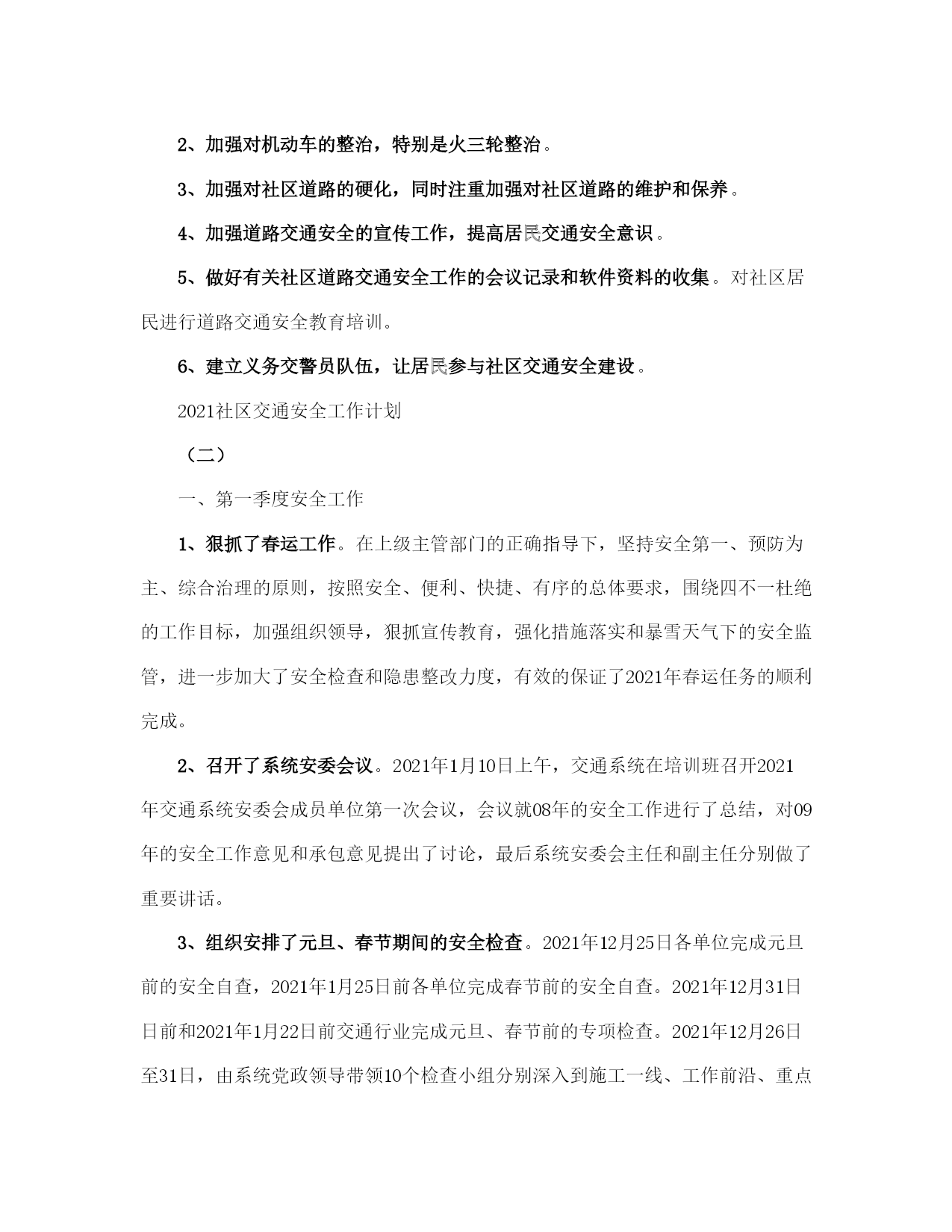 2、加强对机动车的整治，特别是火三轮整治。

3、加强对社区道路的硬化，同时注重加强对社区道路的维护和保养。

4、加强道路交通安全的宣传工作，提高居民交通安全意识。

5、做好有关社区道路交通安全工作的会议记录和软件资料的收集。对社区居民进行道路交通安全教育培训。

6、建立义务交警员队伍，让居民参与社区交通安全建设。

2021社区交通安全工作计划

（二）

一、第一季度安全工作

1、狠抓了春运工作。在上级主管部门的正确指导下，坚持安全第一、预防为主、综合治理的原则，按照安全、便利、快捷、有序的总体要求，围绕四不一杜绝的工作目标，加强组织领导，狠抓宣传教育，强化措施落实和暴雪天气下的安全监管，进一步加大了安全检查和隐患整改力度，有效的保证了2021年春运任务的顺利完成。

2、召开了系统安委会议。2021年1月10日上午，交通系统在培训班召开2021年交通系统安委会成员单位第一次会议，会议就08年的安全工作进行了总结，对09年的安全工作意见和承包意见提出了讨论，最后系统安委会主任和副主任分别做了重要讲话。

3、组织安排了元旦、春节期间的安全检查。2021年12月25日各单位完成元旦前的安全自查，2021年1月25日前各单位完成春节前的安全自查。2021年12月31日日前和2021年1月22日前交通行业完成元旦、春节前的专项检查。2021年12月26日至31日，由系统党政领导带领10个检查小组分别深入到施工一线、工作前沿、重点